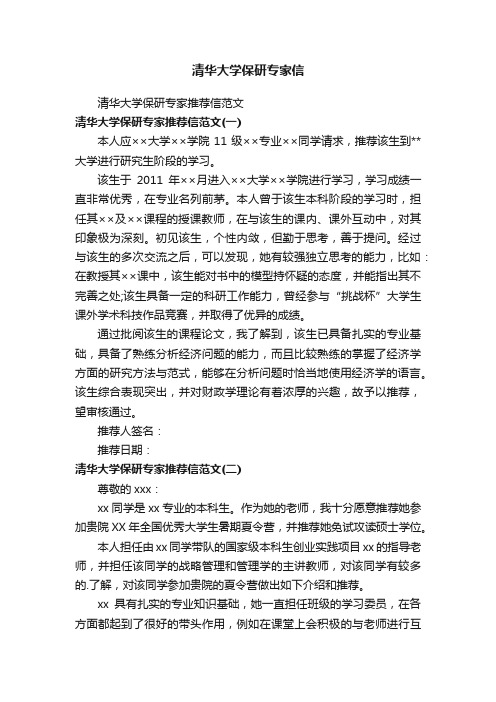 清华大学保研专家信

清华大学保研专家推荐信范文

清华大学保研专家推荐信范文(一)

本人应××大学××学院 11 级××专业××同学请求，推荐该生到**大学进行研究生阶段的学习。

该生于 2011 年××月进入××大学××学院进行学习，学习成绩一直非常优秀，在专业名列前茅。本人曾于该生本科阶段的学习时，担任其××及××课程的授课教师，在与该生的课内、课外互动中，对其印象极为深刻。初见该生，个性内敛，但勤于思考，善于提问。经过与该生的多次交流之后，可以发现，她有较强独立思考的能力，比如：在教授其××课中，该生能对书中的模型持怀疑的态度，并能指出其不完善之处;该生具备一定的科研工作能力，曾经参与“挑战杯”大学生课外学术科技作品竞赛，并取得了优异的成绩。

通过批阅该生的课程论文，我了解到，该生已具备扎实的专业基础，具备了熟练分析经济问题的能力，而且比较熟练的掌握了经济学方面的研究方法与范式，能够在分析问题时恰当地使用经济学的语言。该生综合表现突出，并对财政学理论有着浓厚的兴趣，故予以推荐，望审核通过。

推荐人签名：

推荐日期：

清华大学保研专家推荐信范文(二)

尊敬的 xxx：

xx 同学是 xx 专业的本科生。作为她的老师，我十分愿意推荐她参加贵院 XX 年全国优秀大学生暑期夏令营，并推荐她免试攻读硕士学位。

本人担任由 xx 同学带队的国家级本科生创业实践项目 xx 的指导老师，并担任该同学的战略管理和管理学的主讲教师，对该同学有较多的.了解，对该同学参加贵院的夏令营做出如下介绍和推荐。

xx 具有扎实的专业知识基础，她一直担任班级的学习委员，在各方面都起到了很好的带头作用，例如在课堂上会积极的与老师进行互